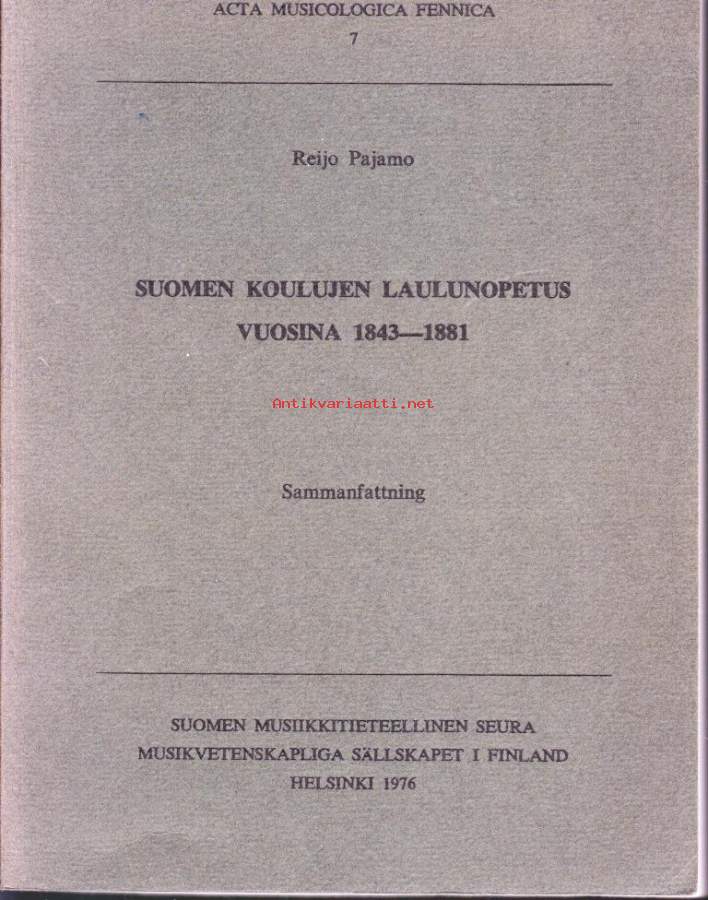 ACTA MUSICOLOGICA FENNICA
7

Reijo Pajamo

SUOMEN KOULUJEN LAULUNOPETUS
VUOSINA 1843—1881

Antikvariaatti.net

Sammanfattning

SUOMEN MUSIIKKITIETEELLINEN SEURA
MUSIKVETENSKAPLIGA SÄLLSKAPET I FINLAND
HELSINKI 1976